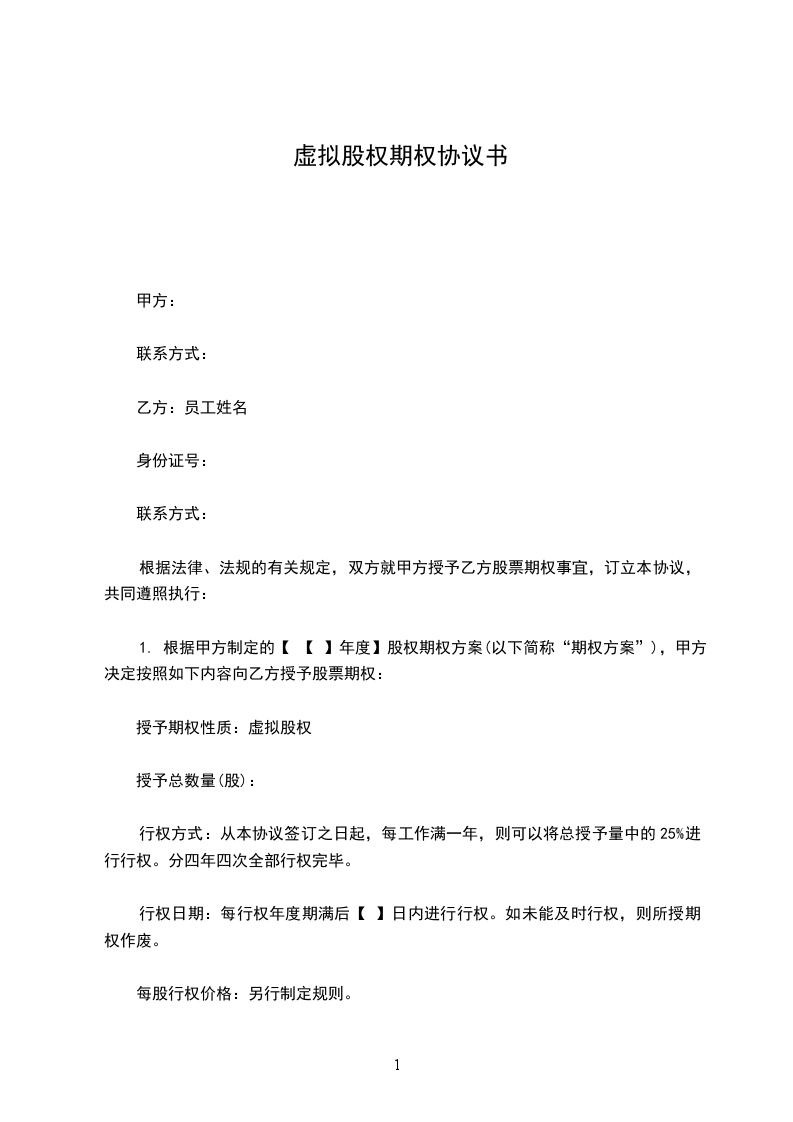 虚拟股权期权协议书

甲方：

联系方式：

乙方：员工姓名

身份证号：

联系方式：

根据法律、法规的有关规定，双方就甲方授予乙方股票期权事宜，订立本协议，共同遵照执行：

1. 根据甲方制定的【 【 】年度】股权期权方案(以下简称“期权方案”)，甲方决定按照如下内容向乙方授予股票期权：

授予期权性质：虚拟股权

授予总数量(股)：

行权方式：从本协议签订之日起，每工作满一年，则可以将总授予量中的 25%进行行权。分四年四次全部行权完毕。

行权日期：每行权年度期满后【 】日内进行行权。如未能及时行权，则所授期权作废。

每股行权价格：另行制定规则。

1